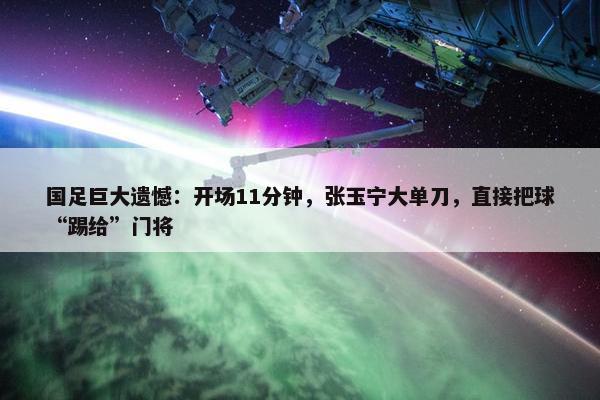 国足巨大遗憾：开场11分钟，张玉宁大单刀，直接把球“踢给”门将